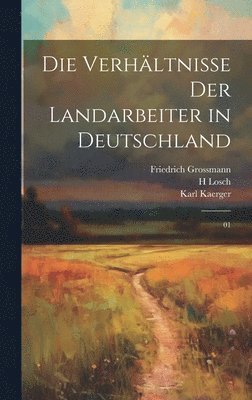 Die Verhältnisse Der Landarbeiter in Deutschland

Friedrich Grossmann
H Losch
Karl Kaerger

01